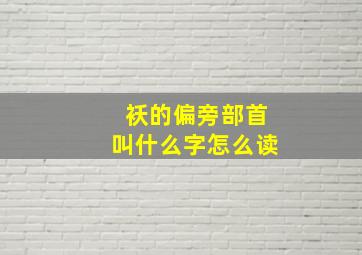 袄的偏旁部首
叫什么字怎么读